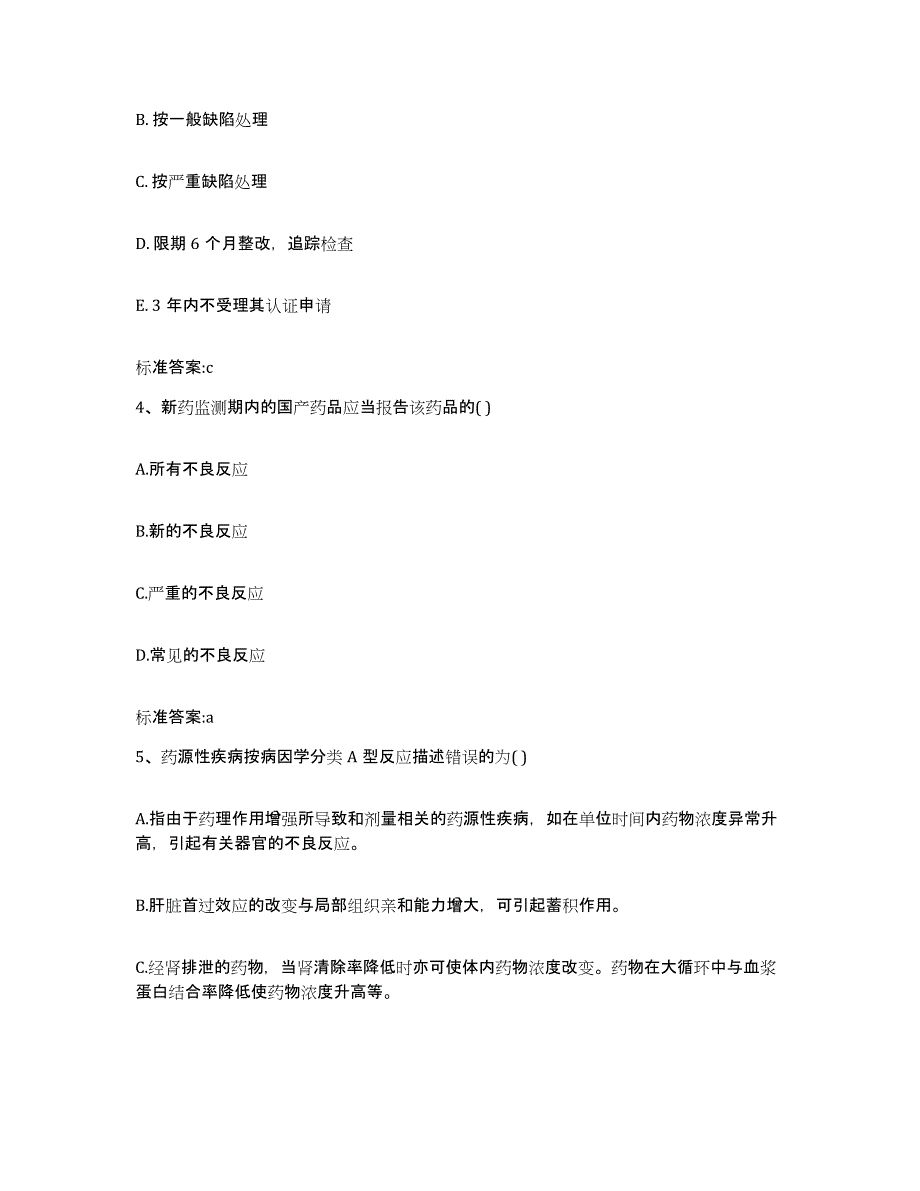 B. 按一般缺陷处理

C. 按严重缺陷处理

D. 限期 6 个月整改，追踪检查

E. 3 年内不受理其认证申请

标准答案:c

4、新药监测期内的国产药品应当报告该药品的( )

A.所有不良反应

B.新的不良反应

C.严重的不良反应

D.常见的不良反应

标准答案:a

5、药源性疾病按病因学分类 A 型反应描述错误的为( )

A.指由于药理作用增强所导致和剂量相关的药源性疾病，如在单位时间内药物浓度异常升高，引起有关器官的不良反应。

B.肝脏首过效应的改变与局部组织亲和能力增大，可引起蓄积作用。

C.经肾排泄的药物，当肾清除率降低时亦可使体内药物浓度改变。药物在大循环中与血浆蛋白结合率降低使药物浓度升高等。